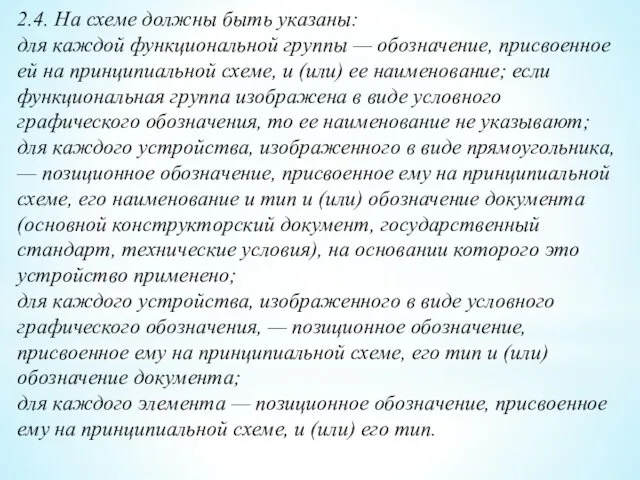 2.4. На схеме должны быть указаны:
для каждой функциональной группы — обозначение, присвоенное ей на принципиальной схеме, и (или) ее наименование; если функциональная группа изображена в виде условного графического обозначения, то ее наименование не указывают;
для каждого устройства, изображенного в виде прямоугольника, — позиционное обозначение, присвоенное ему на принципиальной схеме, его наименование и тип и (или) обозначение документа (основной конструкторский документ, государственный стандарт, технические условия), на основании которого это устройство применено;
для каждого устройства, изображенного в виде условного графического обозначения, — позиционное обозначение, присвоенное ему на принципиальной схеме, его тип и (или) обозначение документа;
для каждого элемента — позиционное обозначение, присвоенное ему на принципиальной схеме, и (или) его тип.